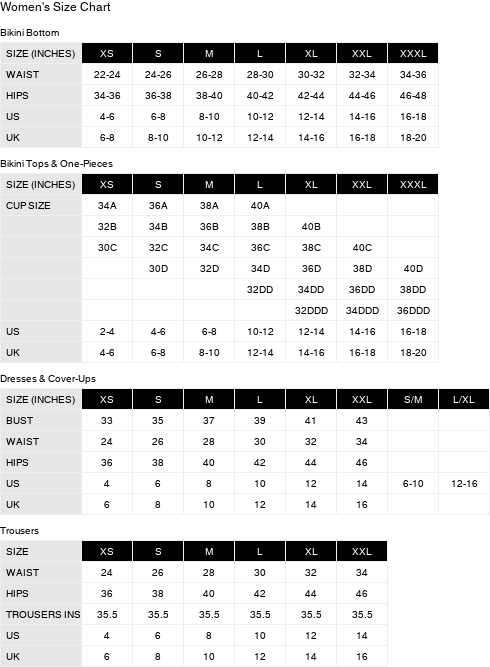 Women's Size Chart

Bikini Bottom

| SIZE (INCHES) | XS | S | M | L | XL | XXL | XXXL |
|---|---|---|---|---|---|---|---|
| WAIST | 22-24 | 24-26 | 26-28 | 28-30 | 30-32 | 32-34 | 34-36 |
| HIPS | 34-36 | 36-38 | 38-40 | 40-42 | 42-44 | 44-46 | 46-48 |
| US | 4-6 | 6-8 | 8-10 | 10-12 | 12-14 | 14-16 | 16-18 |
| UK | 6-8 | 8-10 | 10-12 | 12-14 | 14-16 | 16-18 | 18-20 |

Bikini Tops & One-Pieces

| SIZE (INCHES) | XS | S | M | L | XL | XXL | XXXL |
|---|---|---|---|---|---|---|---|
| CUP SIZE | 34A | 36A | 38A | 40A | | | |
| | 32B | 34B | 36B | 38B | 40B | | |
| | 30C | 32C | 34C | 36C | 38C | 40C | |
| | | 30D | 32D | 34D | 36D | 38D | 40D |
| | | | | 32DD | 34DD | 36DD | 38DD |
| | | | | | 32DDD | 34DDD | 36DDD |
| US | 2-4 | 4-6 | 6-8 | 10-12 | 12-14 | 14-16 | 16-18 |
| UK | 4-6 | 6-8 | 8-10 | 12-14 | 14-16 | 16-18 | 18-20 |

Dresses & Cover-Ups

| SIZE (INCHES) | XS | S | M | L | XL | XXL | S/M | L/XL |
|---|---|---|---|---|---|---|---|---|
| BUST | 33 | 35 | 37 | 39 | 41 | 43 | | |
| WAIST | 24 | 26 | 28 | 30 | 32 | 34 | | |
| HIPS | 36 | 38 | 40 | 42 | 44 | 46 | | |
| US | 4 | 6 | 8 | 10 | 12 | 14 | 6-10 | 12-16 |
| UK | 6 | 8 | 10 | 12 | 14 | 16 | | |

Trousers

| SIZE | XS | S | M | L | XL | XXL |
|---|---|---|---|---|---|---|
| WAIST | 24 | 26 | 28 | 30 | 32 | 34 |
| HIPS | 36 | 38 | 40 | 42 | 44 | 46 |
| TROUSERS INS | 35.5 | 35.5 | 35.5 | 35.5 | 35.5 | 35.5 |
| US | 4 | 6 | 8 | 10 | 12 | 14 |
| UK | 6 | 8 | 10 | 12 | 14 | 16 |